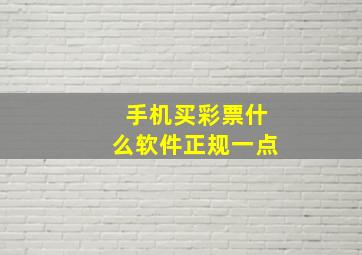 手机买彩票什么软件正规一点